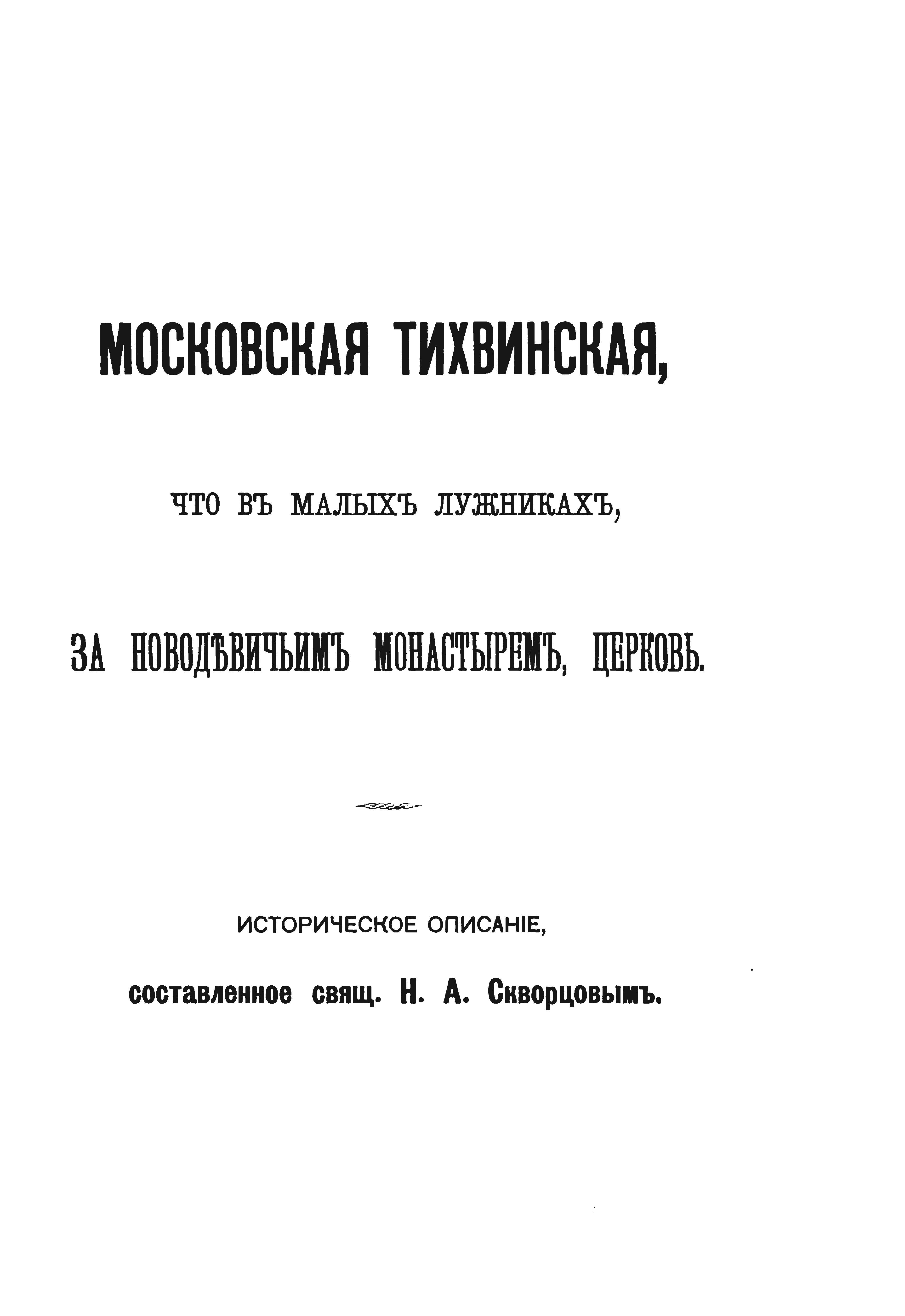 МОСКОВСКАЯ ТИХВИНСКАЯ,

ЧТО ВЪ МАЛЫХЪ ЛУЖНИКАХЪ,

ЗА НОВОДѢВИЧЬИМЪ МОНАСТЫРЕМЪ, ЦЕРКОВЬ.

ИСТОРИЧЕСКОЕ ОПИСАНІЕ,

составленное свящ. Н. А. Скворцовымъ.